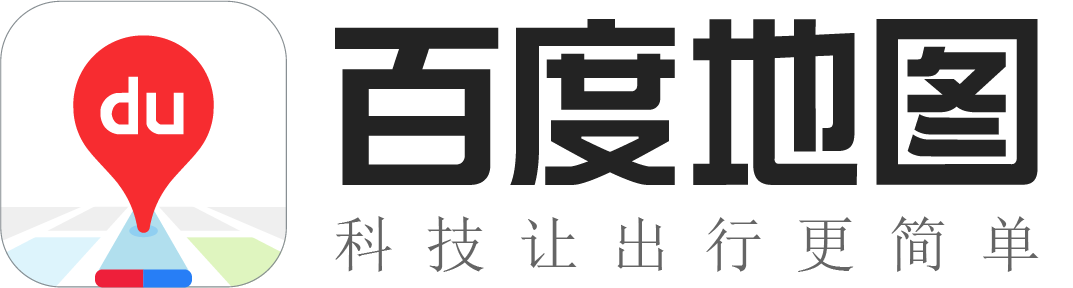 du

百度地图

科技让出行更简单